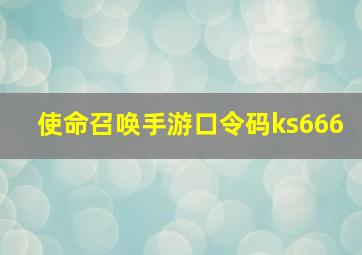 使命召唤手游口令码ks666